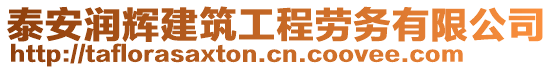 泰安润辉建筑工程劳务有限公司
http://taflorasaxton.cn.coovee.com